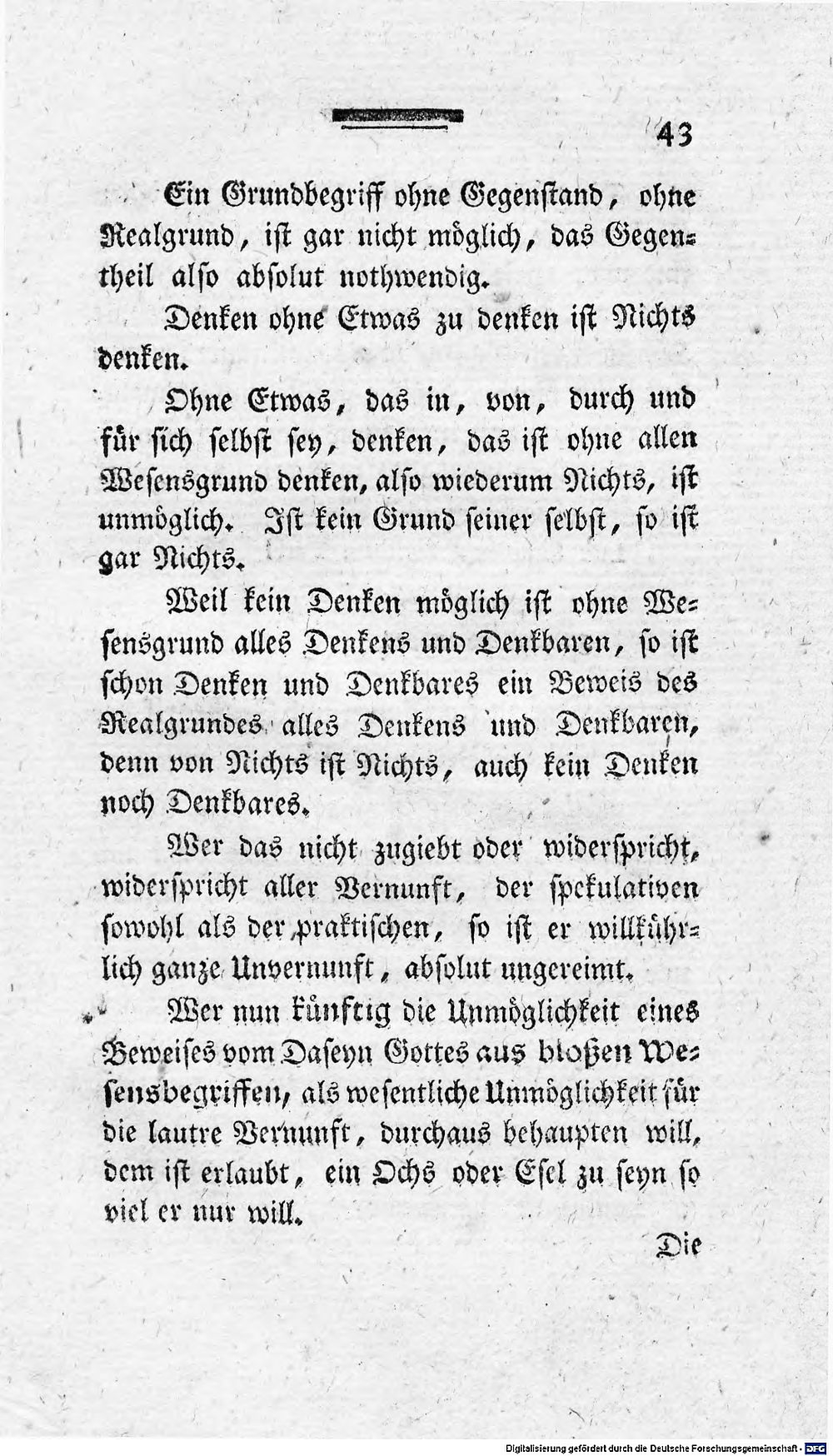 43

Ein Grundbegriff ohne Gegenstand, ohne Realgrund, ist gar nicht möglich, das Gegentheil also absolut nothwendig.

Denken ohne Etwas zu denken ist Nichts denken.

Ohne Etwas, das in, von, durch und für sich selbst sey, denken, das ist ohne allen Wesensgrund denken, also wiederum Nichts, ist unmöglich. Ist kein Grund seiner selbst, so ist gar Nichts.

Weil kein Denken möglich ist ohne Wesensgrund alles Denkens und Denkbaren, so ist schon Denken und Denkbares ein Beweis des Realgrundes alles Denkens und Denkbaren, denn von Nichts ist Nichts, auch kein Denken noch Denkbares.

Wer das nicht zugiebt oder widerspricht, widerspricht aller Vernunft, der spekulativen sowohl als der praktischen, so ist er willkührlich ganze Unvernunft, absolut ungereimt.

Wer nun künftig die Unmöglichkeit eines Beweises vom Daseyn Gottes aus bloßen Wesensbegriffen, als wesentliche Unmöglichkeit für die lautre Vernunft, durchaus behaupten will, dem ist erlaubt, ein Ochs oder Esel zu seyn so viel er nur will.

Die

Digitalisierung gefördert durch die Deutsche Forschungsgemeinschaft · DFG